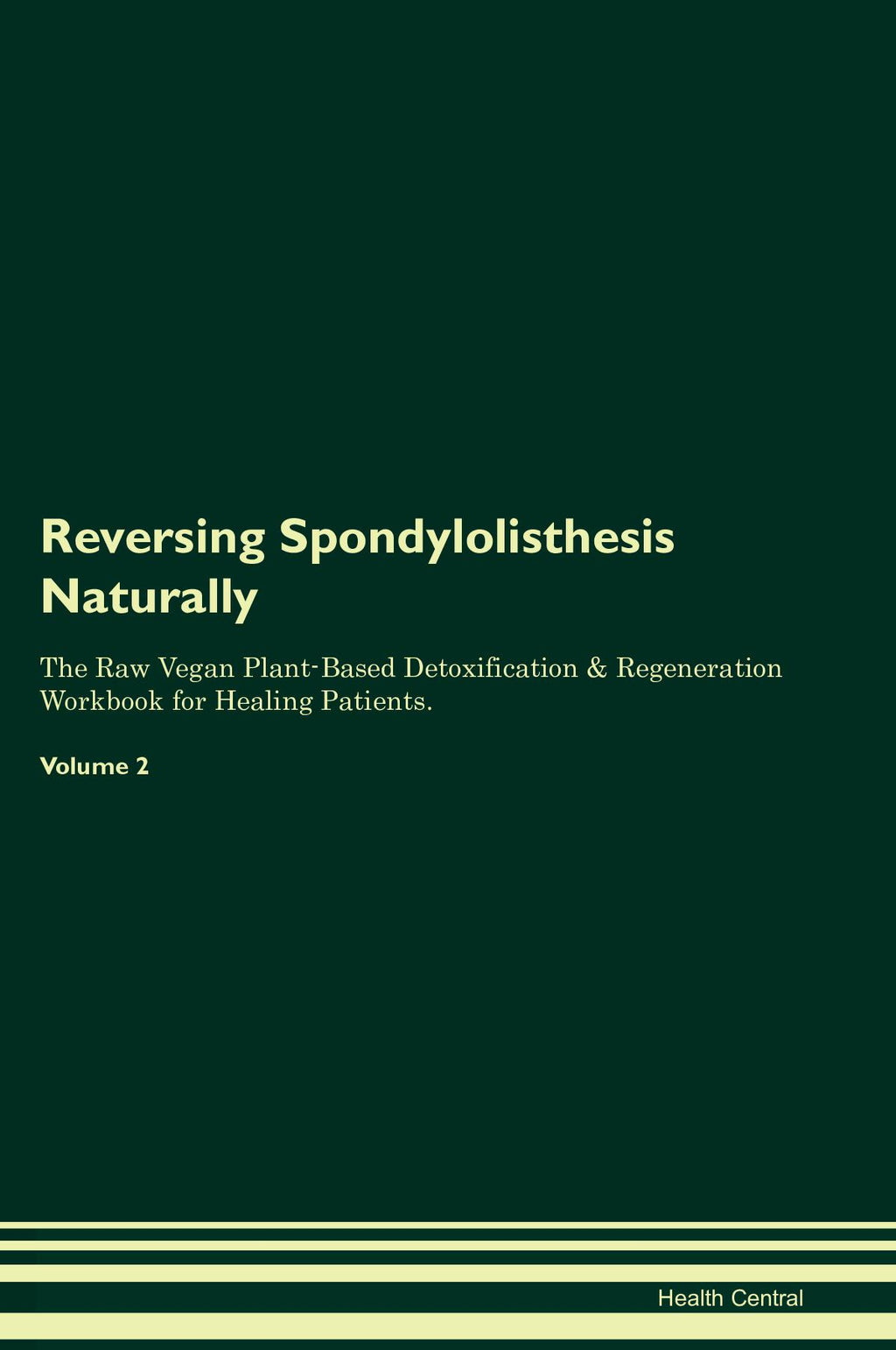 Reversing Spondylolisthesis Naturally

The Raw Vegan Plant-Based Detoxification & Regeneration Workbook for Healing Patients.

Volume 2

Health Central